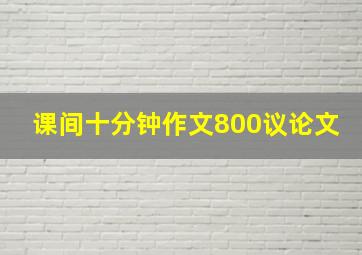 课间十分钟作文800议论文